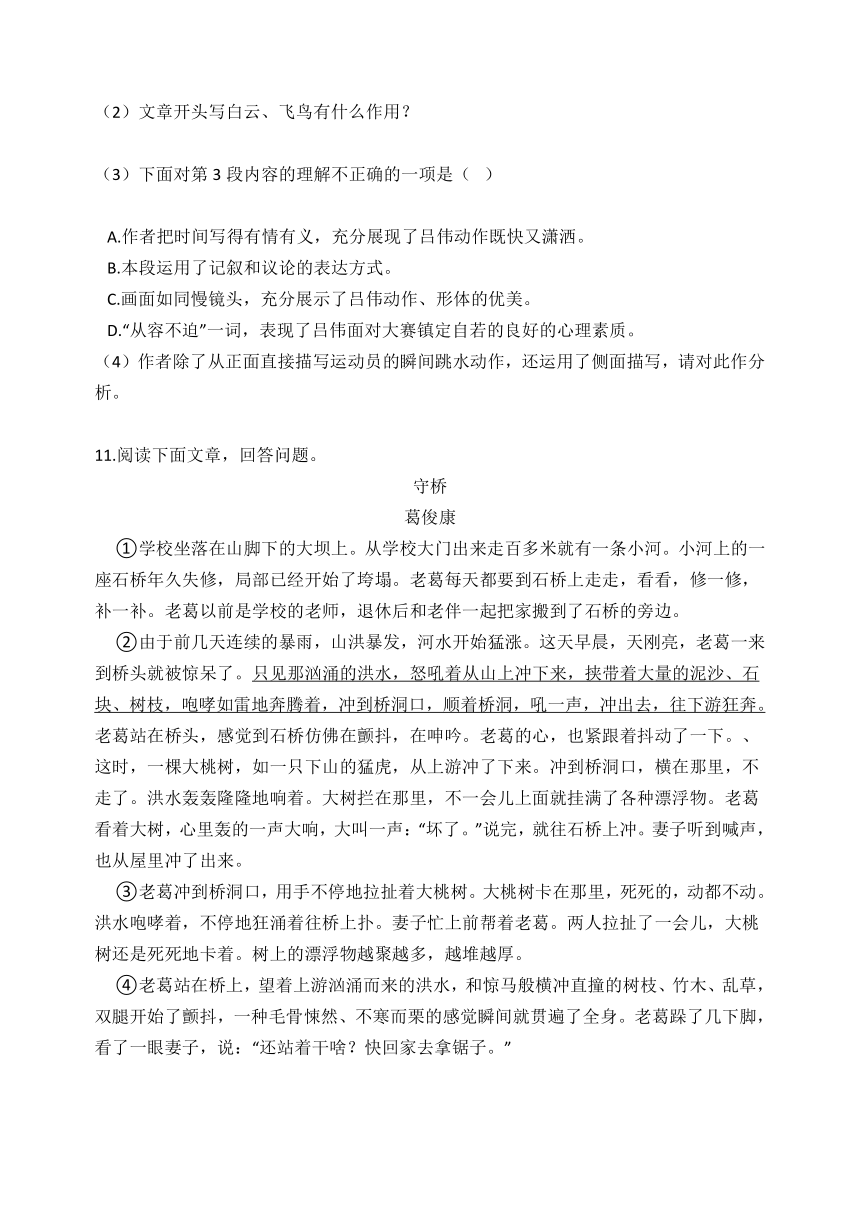 （2）文章开头写白云、飞鸟有什么作用？

（3）下面对第 3 段内容的理解不正确的一项是（ ）

A.作者把时间写得有情有义，充分展现了吕伟动作既快又潇洒。
B.本段运用了记叙和议论的表达方式。
C.画面如同慢镜头，充分展示了吕伟动作、形体的优美。
D.“从容不迫”一词，表现了吕伟面对大赛镇定自若的良好的心理素质。
（4）作者除了从正面直接描写运动员的瞬间跳水动作，还运用了侧面描写，请对此作分析。

11.阅读下面文章，回答问题。

守桥

葛俊康

①学校坐落在山脚下的大坝上。从学校大门出来走百多米就有一条小河。小河上的一座石桥年久失修，局部已经开始了垮塌。老葛每天都要到石桥上走走，看看，修一修，补一补。老葛以前是学校的老师，退休后和老伴一起把家搬到了石桥的旁边。

②由于前几天连续的暴雨，山洪暴发，河水开始猛涨。这天早晨，天刚亮，老葛一来到桥头就被惊呆了。只见那汹涌的洪水，怒吼着从山上冲下来，挟带着大量的泥沙、石块、树枝，咆哮如雷地奔腾着，冲到桥洞口，顺着桥洞，吼一声，冲出去，往下游狂奔。老葛站在桥头，感觉到石桥仿佛在颤抖，在呻吟。老葛的心，也紧跟着抖动了一下。、这时，一棵大桃树，如一只下山的猛虎，从上游冲了下来。冲到桥洞口，横在那里，不走了。洪水轰轰隆隆地响着。大树拦在那里，不一会儿上面就挂满了各种漂浮物。老葛看着大树，心里轰的一声大响，大叫一声：“坏了。”说完，就往石桥上冲。妻子听到喊声，也从屋里冲了出来。

③老葛冲到桥洞口，用手不停地拉扯着大桃树。大桃树卡在那里，死死的，动都不动。洪水咆哮着，不停地狂涌着往桥上扑。妻子忙上前帮着老葛。两人拉扯了一会儿，大桃树还是死死地卡着。树上的漂浮物越聚越多，越堆越厚。

④老葛站在桥上，望着上游汹涌而来的洪水，和惊马般横冲直撞的树枝、竹木、乱草，双腿开始了颤抖，一种毛骨悚然、不寒而栗的感觉瞬间就贯遍了全身。老葛跺了几下脚，看了一眼妻子，说：“还站着干啥？快回家去拿锯子。”